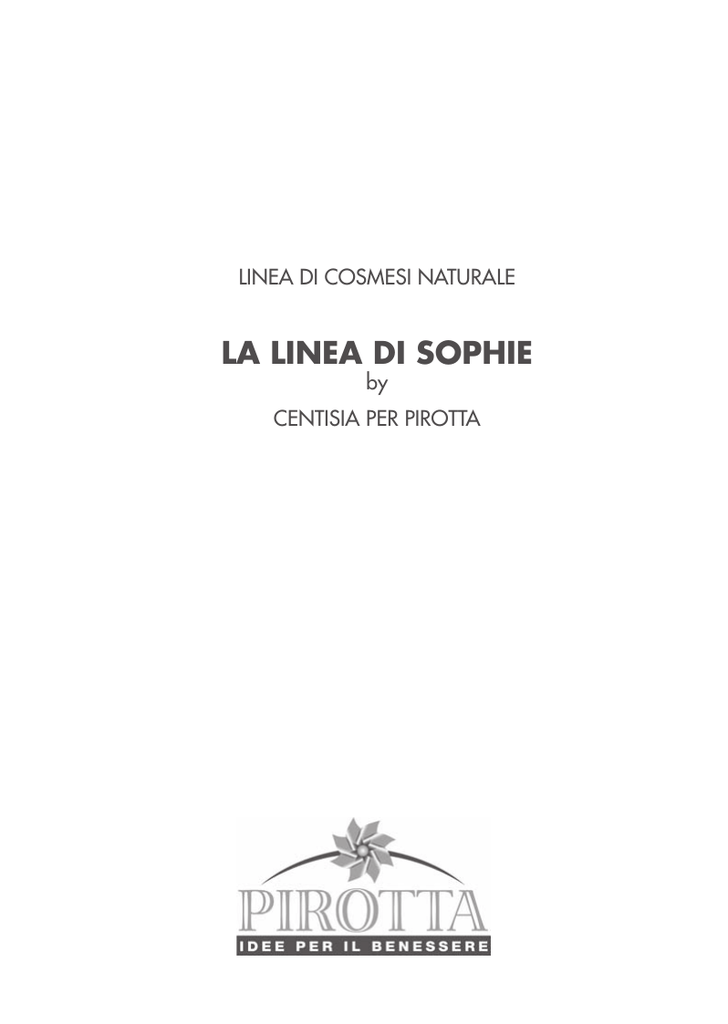 LINEA DI COSMESI NATURALE

LA LINEA DI SOPHIE
by
CENTISIA PER PIROTTA

PIROTTA
IDEE PER IL BENESSERE